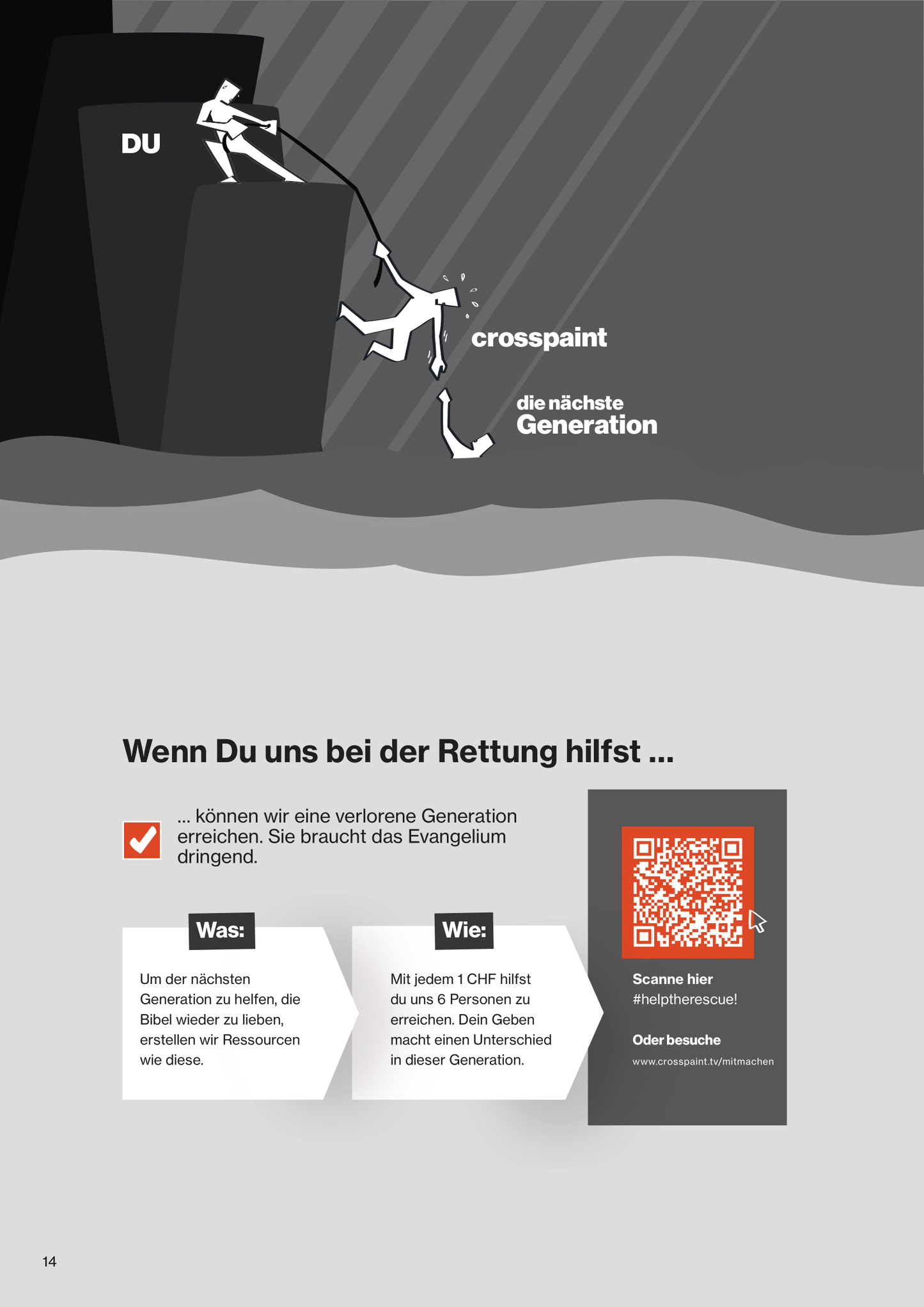 DU

crosspaint

die nächste
Generation

Wenn Du uns bei der Rettung hilfst ...

... können wir eine verlorene Generation erreichen. Sie braucht das Evangelium dringend.

Was:

Um der nächsten Generation zu helfen, die Bibel wieder zu lieben, erstellen wir Ressourcen wie diese.

Wie:

Mit jedem 1 CHF hilfst du uns 6 Personen zu erreichen. Dein Geben macht einen Unterschied in dieser Generation.

Scanne hier
#helptherescue!

Oder besuche
www.crosspaint.tv/mitmachen

14